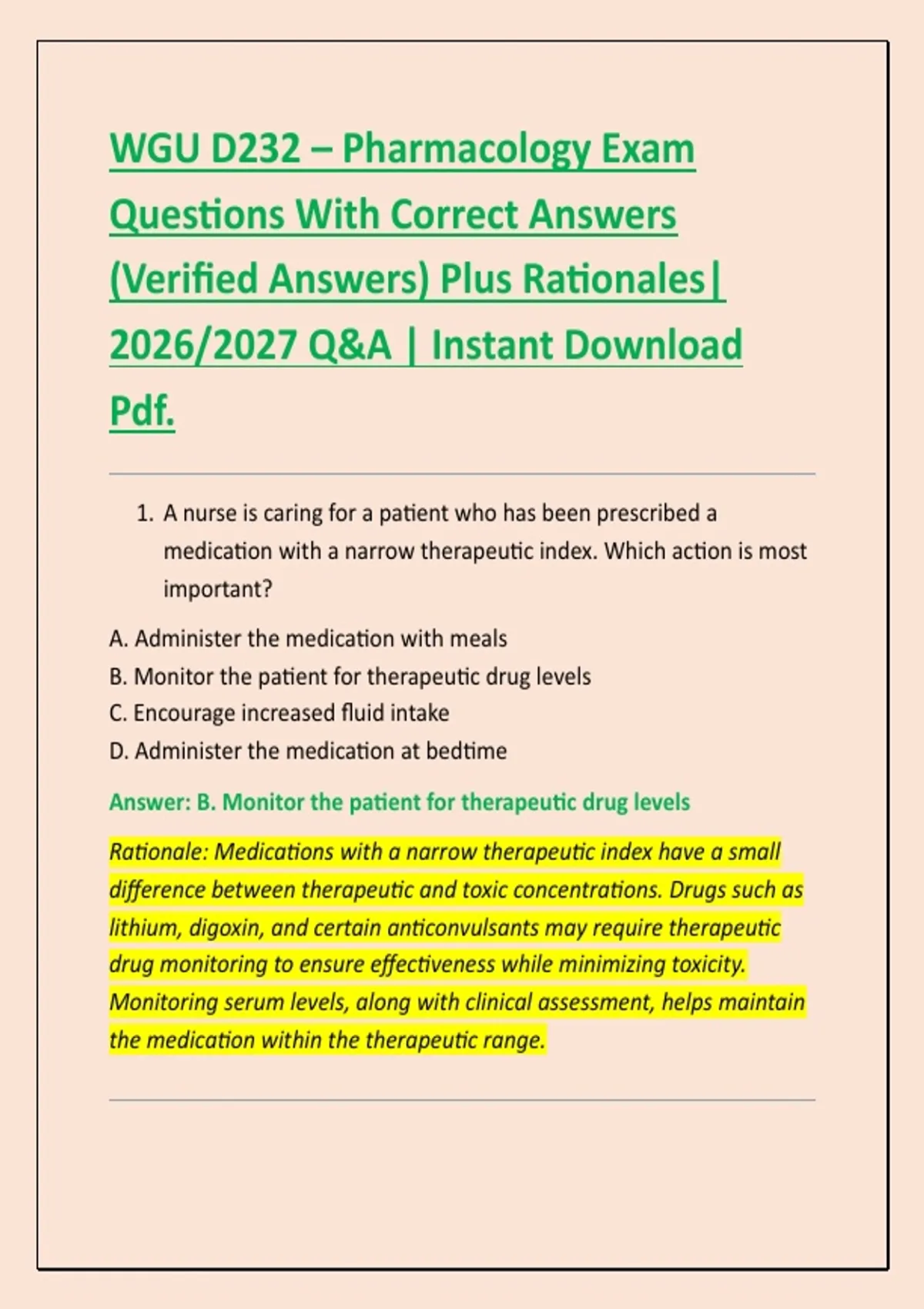 WGU D232 – Pharmacology Exam Questions With Correct Answers (Verified Answers) Plus Rationales| 2026/2027 Q&A | Instant Download Pdf.

1. A nurse is caring for a patient who has been prescribed a medication with a narrow therapeutic index. Which action is most important?

A. Administer the medication with meals
B. Monitor the patient for therapeutic drug levels
C. Encourage increased fluid intake
D. Administer the medication at bedtime

Answer: B. Monitor the patient for therapeutic drug levels

Rationale: Medications with a narrow therapeutic index have a small difference between therapeutic and toxic concentrations. Drugs such as lithium, digoxin, and certain anticonvulsants may require therapeutic drug monitoring to ensure effectiveness while minimizing toxicity. Monitoring serum levels, along with clinical assessment, helps maintain the medication within the therapeutic range.